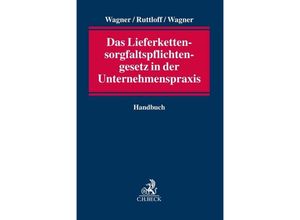 Wagner / Ruttloff / Wagner

Das Lieferkettensorgfaltspflichtengesetz in der Unternehmenspraxis

Handbuch

C.H.BECK